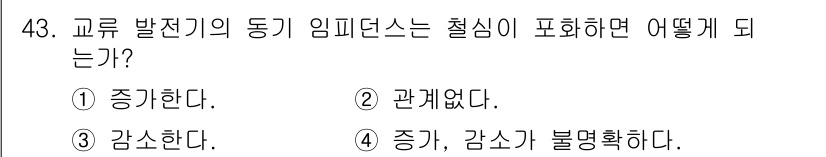 43. 교류 발전기의 동기 임피던스는 철심이 포화하면 어떻게 되는가?

① 증가한다.
② 관계없다.
③ 감소한다.
④ 증가, 감소가 불명확하다.